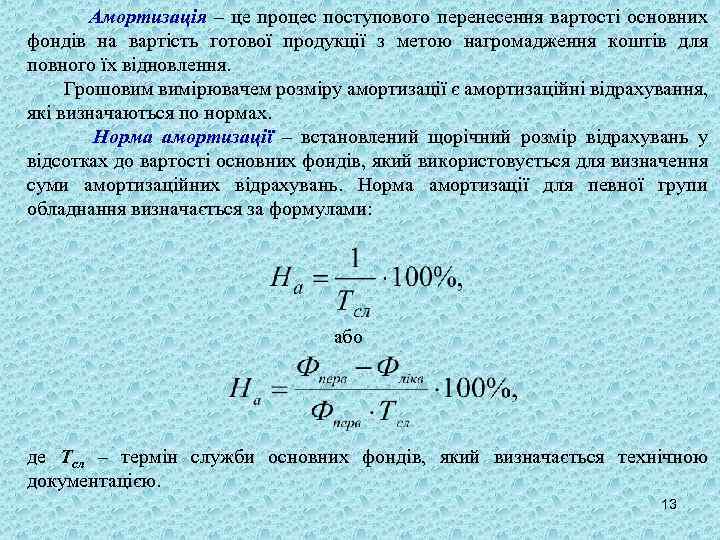 Амортизація – це процес поступового перенесення вартості основних фондів на вартість готової продукції з метою нагромадження коштів для повного їх відновлення.

Грошовим вимірювачем розміру амортизації є амортизаційні відрахування, які визначаються по нормах.

Норма амортизації – встановлений щорічний розмір відрахувань у відсотках до вартості основних фондів, який використовується для визначення суми амортизаційних відрахувань. Норма амортизації для певної групи обладнання визначається за формулами:

$H_a = \frac{1}{T_{сл}} \cdot 100\%,$

або

$H_a = \frac{Ф_{перв} - Ф_{лікв}}{Ф_{перв} \cdot T_{сл}} \cdot 100\%,$

де $T_{сл}$ – термін служби основних фондів, який визначається технічною документацією.

13